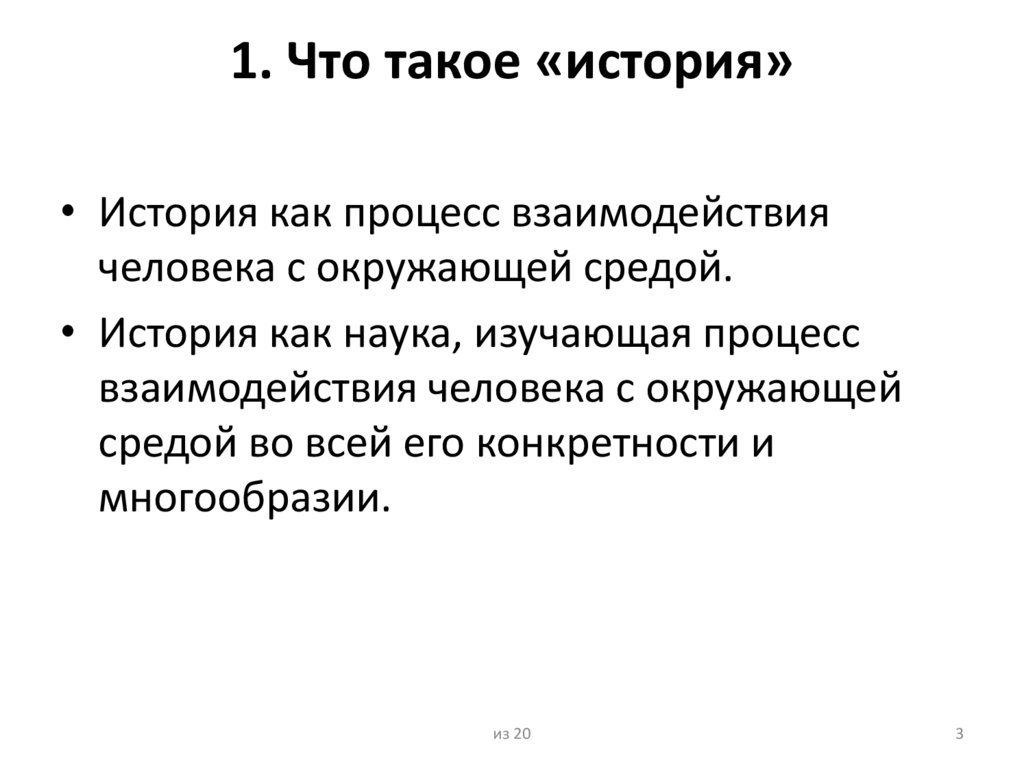 1. Что такое «история»

• История как процесс взаимодействия человека с окружающей средой.
• История как наука, изучающая процесс взаимодействия человека с окружающей средой во всей его конкретности и многообразии.

из 20

3